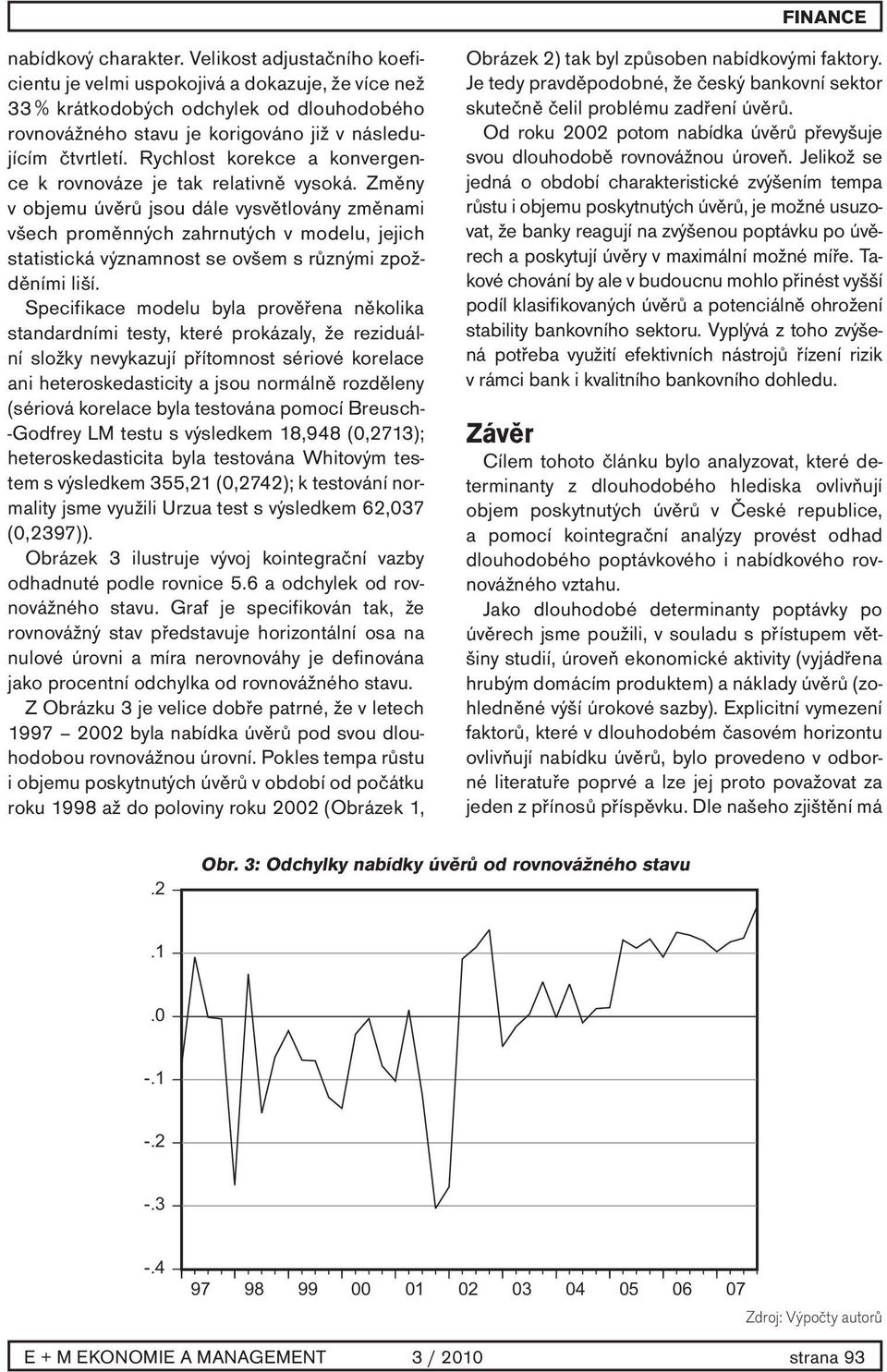 FINANCE

nabídkový charakter. Velikost adjustačního koeficientu je velmi uspokojivá a dokazuje, že více než 33 % krátkodobých odchylek od dlouhodobého rovnovážného stavu je korigováno již v následujícím čtvrtletí. Rychlost korekce a konvergence k rovnováze je tak relativně vysoká. Změny v objemu úvěrů jsou dále vysvětlovány změnami všech proměnných zahrnutých v modelu, jejich statistická významnost se ovšem s různými zpožděními liší.

Specifikace modelu byla prověřena několika standardními testy, které prokázaly, že reziduální složky nevykazují přítomnost sériové korelace ani heteroskedasticity a jsou normálně rozděleny (sériová korelace byla testována pomocí Breusch-Godfrey LM testu s výsledkem 18,948 (0,2713); heteroskedasticita byla testována Whitovým testem s výsledkem 355,21 (0,2742); k testování normality jsme využili Urzua test s výsledkem 62,037 (0,2397)).

Obrázek 3 ilustruje vývoj kointegrační vazby odhadnuté podle rovnice 5.6 a odchylek od rovnovážného stavu. Graf je specifikován tak, že rovnovážný stav představuje horizontální osa na nulové úrovni a míra nerovnováhy je definována jako procentní odchylka od rovnovážného stavu.

Z Obrázku 3 je velice dobře patrné, že v letech 1997 – 2002 byla nabídka úvěrů pod svou dlouhodobou rovnovážnou úrovní. Pokles tempa růstu i objemu poskytnutých úvěrů v období od počátku roku 1998 až do poloviny roku 2002 (Obrázek 1, Obrázek 2) tak byl způsoben nabídkovými faktory. Je tedy pravděpodobné, že český bankovní sektor skutečně čelil problému zadření úvěrů.

Od roku 2002 potom nabídka úvěrů převyšuje svou dlouhodobě rovnovážnou úroveň. Jelikož se jedná o období charakteristické zvýšením tempa růstu i objemu poskytnutých úvěrů, je možné usuzovat, že banky reagují na zvýšenou poptávku po úvěrech a poskytují úvěry v maximální možné míře. Takové chování by ale v budoucnu mohlo přinést vyšší podíl klasifikovaných úvěrů a potenciálně ohrožení stability bankovního sektoru. Vyplývá z toho zvýšená potřeba využití efektivních nástrojů řízení rizik v rámci bank i kvalitního bankovního dohledu.

Závěr

Cílem tohoto článku bylo analyzovat, které determinanty z dlouhodobého hlediska ovlivňují objem poskytnutých úvěrů v České republice, a pomocí kointegrační analýzy provést odhad dlouhodobého poptávkového i nabídkového rovnovážného vztahu.

Jako dlouhodobé determinanty poptávky po úvěrech jsme použili, v souladu s přístupem většiny studií, úroveň ekonomické aktivity (vyjádřena hrubým domácím produktem) a náklady úvěrů (zohledněné výší úrokové sazby). Explicitní vymezení faktorů, které v dlouhodobém časovém horizontu ovlivňují nabídku úvěrů, bylo provedeno v odborné literatuře poprvé a lze jej proto považovat za jeden z přínosů příspěvku. Dle našeho zjištění má

Obr. 3: Odchylky nabídky úvěrů od rovnovážného stavu

.2
.1
.0
-.1
-.2
-.3
-.4
97 98 99 00 01 02 03 04 05 06 07

Zdroj: Výpočty autorů

E + M EKONOMIE A MANAGEMENT 3 / 2010 strana 93